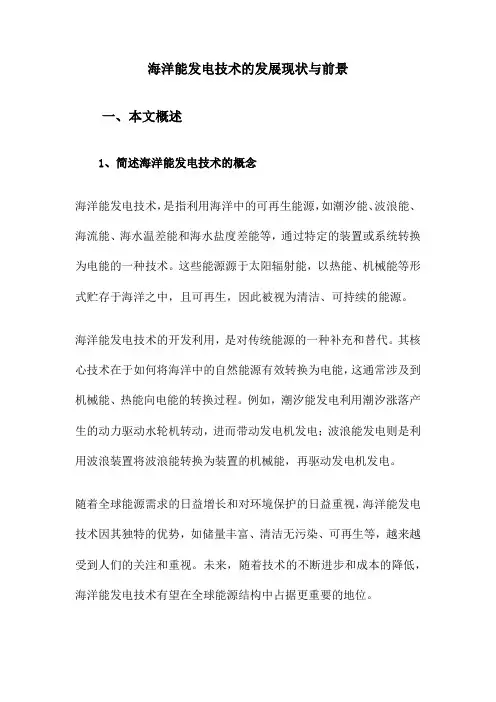 海洋能发电技术的发展现状与前景

一、本文概述

1、简述海洋能发电技术的概念

海洋能发电技术，是指利用海洋中的可再生能源，如潮汐能、波浪能、海流能、海水温差能和海水盐度差能等，通过特定的装置或系统转换为电能的一种技术。这些能源源于太阳辐射能，以热能、机械能等形式贮存于海洋之中，且可再生，因此被视为清洁、可持续的能源。

海洋能发电技术的开发利用，是对传统能源的一种补充和替代。其核心技术在于如何将海洋中的自然能源有效转换为电能，这通常涉及到机械能、热能向电能的转换过程。例如，潮汐能发电利用潮汐涨落产生的动力驱动水轮机转动，进而带动发电机发电；波浪能发电则是利用波浪装置将波浪能转换为装置的机械能，再驱动发电机发电。

随着全球能源需求的日益增长和对环境保护的日益重视，海洋能发电技术因其独特的优势，如储量丰富、清洁无污染、可再生等，越来越受到人们的关注和重视。未来，随着技术的不断进步和成本的降低，海洋能发电技术有望在全球能源结构中占据更重要的地位。